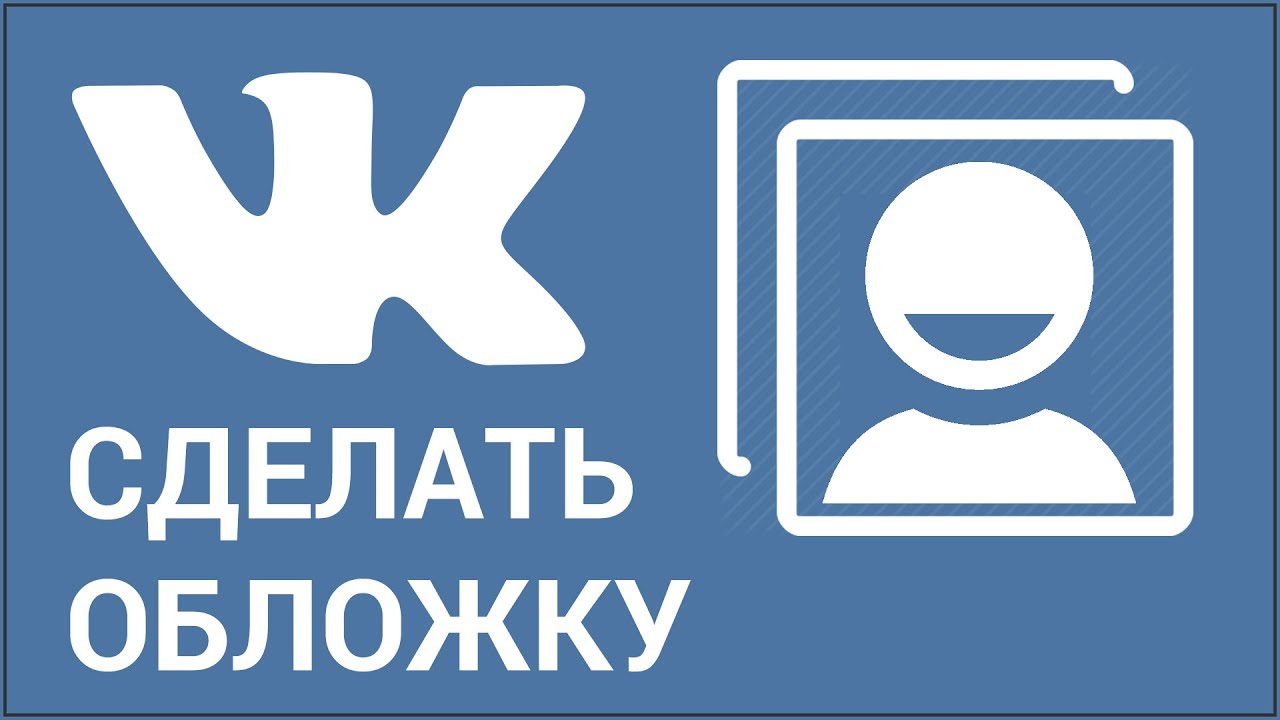 VK

СДЕЛАТЬ ОБЛОЖКУ